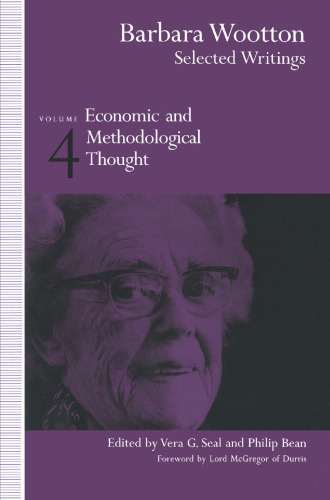 Barbara Wootton
Selected Writings

VOLUME 4 Economic and Methodological Thought

Edited by Vera G. Seal and Philip Bean
Foreword by Lord McGregor of Durris